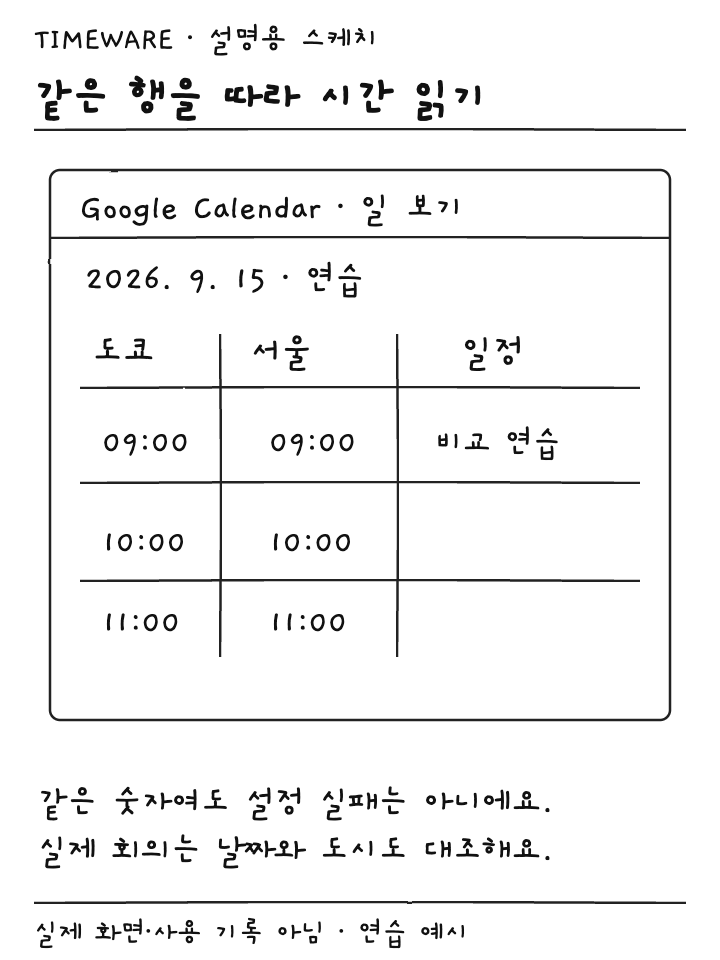 TIMEWARE · 설명용 스케치

같은 행을 따라 시간 읽기

Google Calendar · 일 보기

2026. 9. 15 · 연습

| 도쿄 | 서울 | 일정 |
|---|---|---|
| 09:00 | 09:00 | 비교 연습 |
| 10:00 | 10:00 | |
| 11:00 | 11:00 | |

같은 숫자여도 설정 실패는 아니에요.
실제 회의는 날짜와 도시도 대조해요.

실제 화면·사용 기록 아님 · 연습 예시